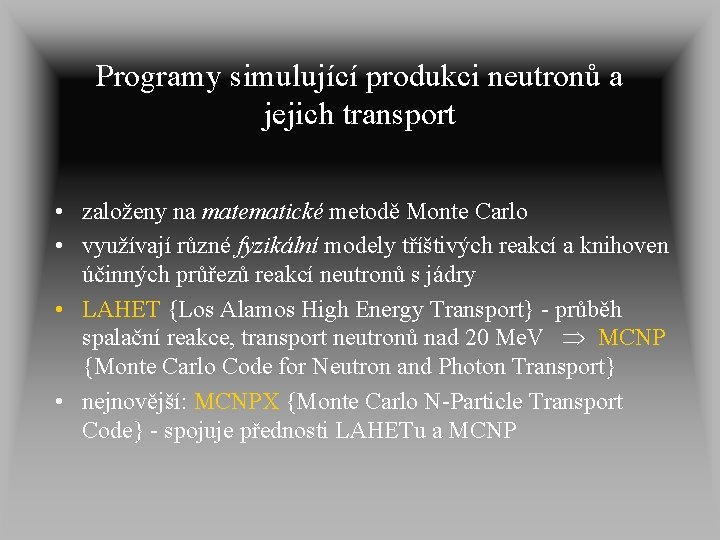 Programy simulující produkci neutronů a jejich transport

• založeny na matematické metodě Monte Carlo
• využívají různé fyzikální modely tříštivých reakcí a knihoven účinných průřezů reakcí neutronů s jádry
• LAHET {Los Alamos High Energy Transport} - průběh spalační reakce, transport neutronů nad 20 MeV $\Rightarrow$ MCNP {Monte Carlo Code for Neutron and Photon Transport}
• nejnovější: MCNPX {Monte Carlo N-Particle Transport Code} - spojuje přednosti LAHETu a MCNP